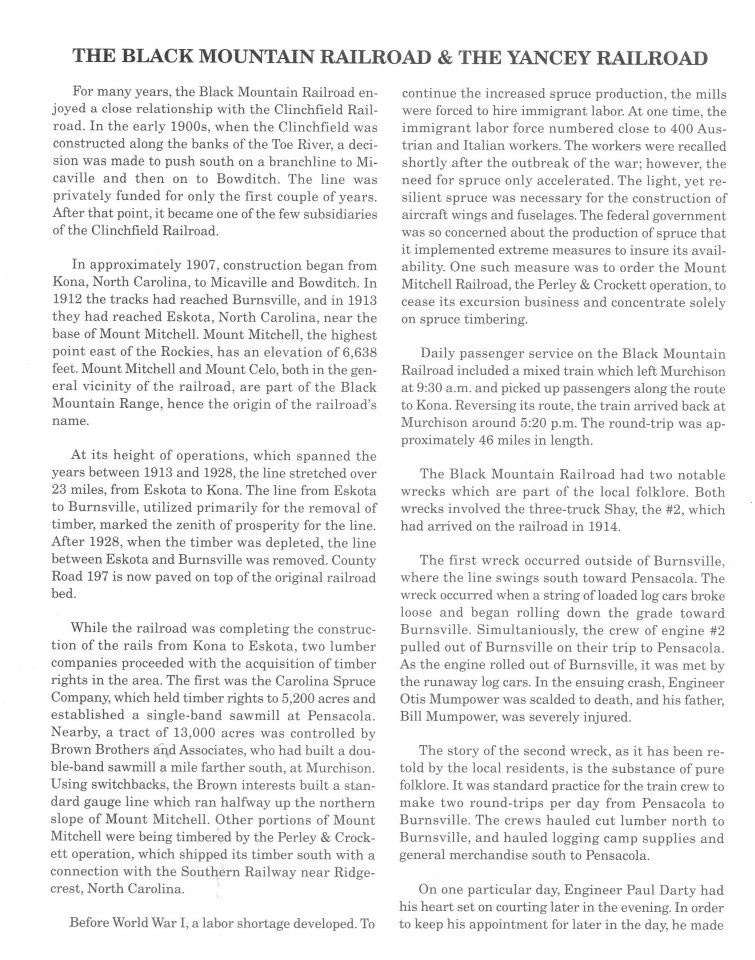 THE BLACK MOUNTAIN RAILROAD & THE YANCEY RAILROAD

For many years, the Black Mountain Railroad enjoyed a close relationship with the Clinchfield Railroad. In the early 1900s, when the Clinchfield was constructed along the banks of the Toe River, a decision was made to push south on a branchline to Micaville and then on to Bowditch. The line was privately funded for only the first couple of years. After that point, it became one of the few subsidiaries of the Clinchfield Railroad.

In approximately 1907, construction began from Kona, North Carolina, to Micaville and Bowditch. In 1912 the tracks had reached Burnsville, and in 1913 they had reached Eskota, North Carolina, near the base of Mount Mitchell. Mount Mitchell, the highest point east of the Rockies, has an elevation of 6,638 feet. Mount Mitchell and Mount Celo, both in the general vicinity of the railroad, are part of the Black Mountain Range, hence the origin of the railroad's name.

At its height of operations, which spanned the years between 1913 and 1928, the line stretched over 23 miles, from Eskota to Kona. The line from Eskota to Burnsville, utilized primarily for the removal of timber, marked the zenith of prosperity for the line. After 1928, when the timber was depleted, the line between Eskota and Burnsville was removed. County Road 197 is now paved on top of the original railroad bed.

While the railroad was completing the construction of the rails from Kona to Eskota, two lumber companies proceeded with the acquisition of timber rights in the area. The first was the Carolina Spruce Company, which held timber rights to 5,200 acres and established a single-band sawmill at Pensacola. Nearby, a tract of 13,000 acres was controlled by Brown Brothers and Associates, who had built a double-band sawmill a mile farther south, at Murchison. Using switchbacks, the Brown interests built a standard gauge line which ran halfway up the northern slope of Mount Mitchell. Other portions of Mount Mitchell were being timbered by the Perley & Crockett operation, which shipped its timber south with a connection with the Southern Railway near Ridgecrest, North Carolina.

Before World War I, a labor shortage developed. To continue the increased spruce production, the mills were forced to hire immigrant labor. At one time, the immigrant labor force numbered close to 400 Austrian and Italian workers. The workers were recalled shortly after the outbreak of the war; however, the need for spruce only accelerated. The light, yet resilient spruce was necessary for the construction of aircraft wings and fuselages. The federal government was so concerned about the production of spruce that it implemented extreme measures to insure its availability. One such measure was to order the Mount Mitchell Railroad, the Perley & Crockett operation, to cease its excursion business and concentrate solely on spruce timbering.

Daily passenger service on the Black Mountain Railroad included a mixed train which left Murchison at 9:30 a.m. and picked up passengers along the route to Kona. Reversing its route, the train arrived back at Murchison around 5:20 p.m. The round-trip was approximately 46 miles in length.

The Black Mountain Railroad had two notable wrecks which are part of the local folklore. Both wrecks involved the three-truck Shay, the #2, which had arrived on the railroad in 1914.

The first wreck occurred outside of Burnsville, where the line swings south toward Pensacola. The wreck occurred when a string of loaded log cars broke loose and began rolling down the grade toward Burnsville. Simultaniously, the crew of engine #2 pulled out of Burnsville on their trip to Pensacola. As the engine rolled out of Burnsville, it was met by the runaway log cars. In the ensuing crash, Engineer Otis Mumpower was scalded to death, and his father, Bill Mumpower, was severely injured.

The story of the second wreck, as it has been retold by the local residents, is the substance of pure folklore. It was standard practice for the train crew to make two round-trips per day from Pensacola to Burnsville. The crews hauled cut lumber north to Burnsville, and hauled logging camp supplies and general merchandise south to Pensacola.

On one particular day, Engineer Paul Darty had his heart set on courting later in the evening. In order to keep his appointment for later in the day, he made